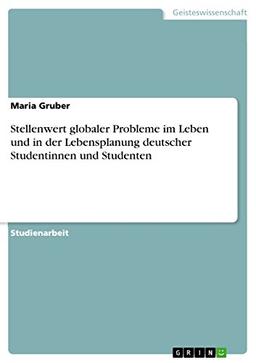 Geisteswissenschaft

Maria Gruber

Stellenwert globaler Probleme im Leben und in der Lebensplanung deutscher Studentinnen und Studenten

Studienarbeit

GRIN